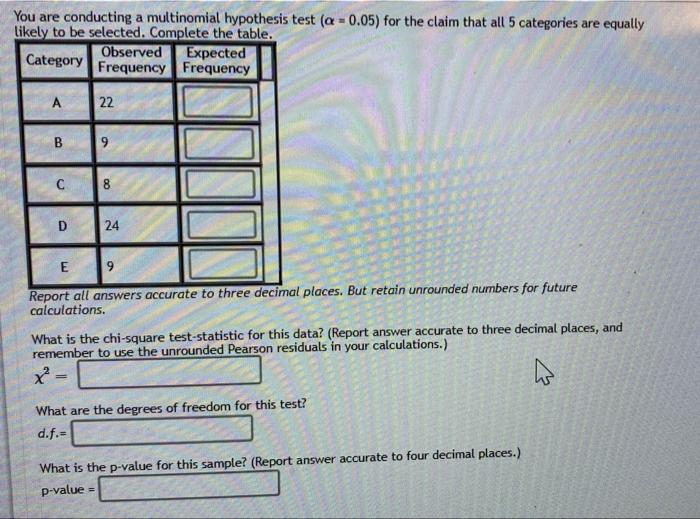 You are conducting a multinomial hypothesis test ($\alpha = 0.05$) for the claim that all 5 categories are equally likely to be selected. Complete the table.

| Category | Observed Frequency | Expected Frequency |
|---|---|---|
| A | 22 | |
| B | 9 | |
| C | 8 | |
| D | 24 | |
| E | 9 | |

Report all answers accurate to three decimal places. But retain unrounded numbers for future calculations.

What is the chi-square test-statistic for this data? (Report answer accurate to three decimal places, and remember to use the unrounded Pearson residuals in your calculations.)

$\chi^2 =$

What are the degrees of freedom for this test?

d.f.=

What is the p-value for this sample? (Report answer accurate to four decimal places.)

p-value =